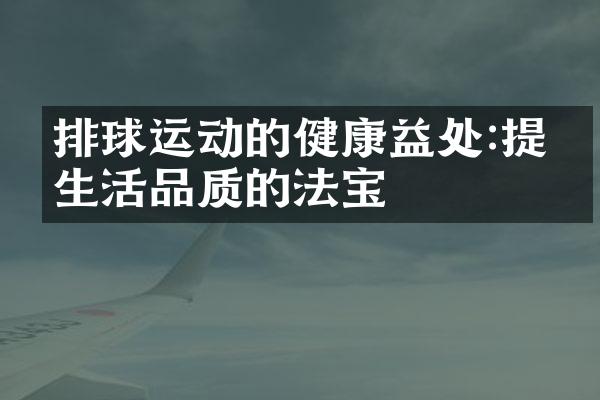 排球运动的健康益处:提生活品质的法宝